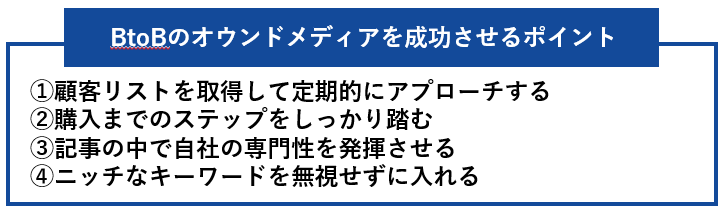 BtoBのオウンドメディアを成功させるポイント

①顧客リストを取得して定期的にアプローチする
②購入までのステップをしっかり踏む
③記事の中で自社の専門性を発揮させる
④ニッチなキーワードを無視せずに入れる